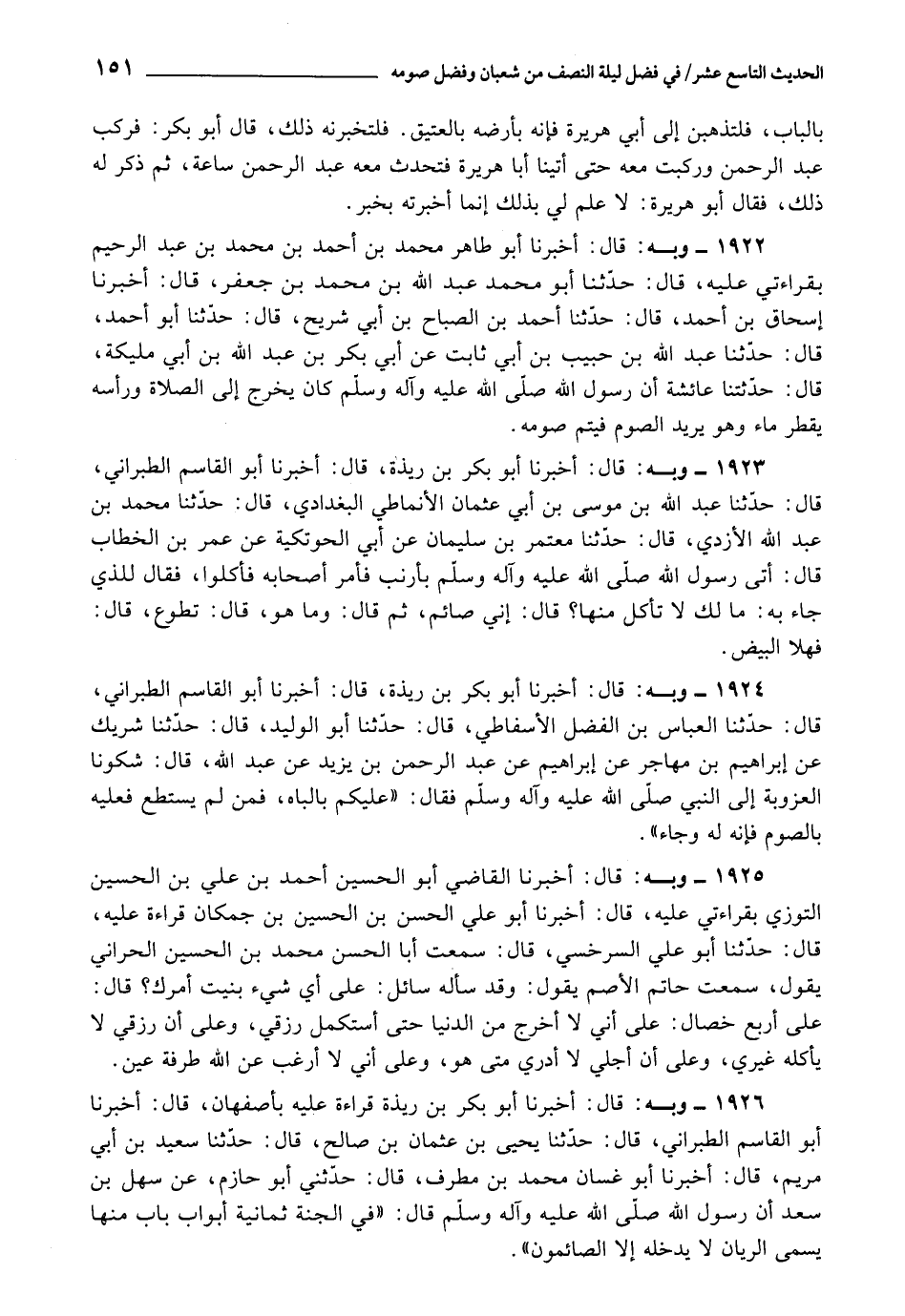 الحديث التاسع عشر/ في فضل ليلة النصف من شعبان وفضل صومه ١٥١

بالباب، فلتذهبن إلى أبي هريرة فإنه بأرضه بالعتيق. فلتخبرنه ذلك، قال أبو بكر: فركب عبد الرحمن وركبت معه حتى أتينا أبا هريرة فتحدث معه عبد الرحمن ساعة، ثم ذكر له ذلك، فقال أبو هريرة: لا علم لي بذلك إنما أخبرته بخبر.

١٩٢٢ ـ وبـه: قال: أخبرنا أبو طاهر محمد بن أحمد بن محمد بن عبد الرحيم بقراءتي عليه، قال: حدّثنا أبو محمد عبد الله بن محمد بن جعفر، قال: أخبرنا إسحاق بن أحمد، قال: حدّثنا أحمد بن الصباح بن أبي شريح، قال: حدّثنا أبو أحمد، قال: حدّثنا عبد الله بن حبيب بن أبي ثابت عن أبي بكر بن عبد الله بن أبي مليكة، قال: حدّثتنا عائشة أن رسول الله صلّى الله عليه وآله وسلّم كان يخرج إلى الصلاة ورأسه يقطر ماء وهو يريد الصوم فيتم صومه.

١٩٢٣ ـ وبـه: قال: أخبرنا أبو بكر بن ريذة، قال: أخبرنا أبو القاسم الطبراني، قال: حدّثنا عبد الله بن موسى بن أبي عثمان الأنماطي البغدادي، قال: حدّثنا محمد بن عبد الله الأزدي، قال: حدّثنا معتمر بن سليمان عن أبي الحوتكية عن عمر بن الخطاب قال: أتى رسول الله صلّى الله عليه وآله وسلّم بأرنب فأمر أصحابه فأكلوا، فقال للذي جاء به: ما لك لا تأكل منها؟ قال: إني صائم، ثم قال: وما هو، قال: تطوع، قال: فهلا البيض.

١٩٢٤ ـ وبـه: قال: أخبرنا أبو بكر بن ريذة، قال: أخبرنا أبو القاسم الطبراني، قال: حدّثنا العباس بن الفضل الأسفاطي، قال: حدّثنا أبو الوليد، قال: حدّثنا شريك عن إبراهيم بن مهاجر عن إبراهيم عن عبد الرحمن بن يزيد عن عبد الله، قال: شكونا العزوبة إلى النبي صلّى الله عليه وآله وسلّم فقال: «عليكم بالباه، فمن لم يستطع فعليه بالصوم فإنه له وجاء».

١٩٢٥ ـ وبـه: قال: أخبرنا القاضي أبو الحسين أحمد بن علي بن الحسين التوزي بقراءتي عليه، قال: أخبرنا أبو علي الحسن بن الحسين بن جمكان قراءة عليه، قال: حدّثنا أبو علي السرخسي، قال: سمعت أبا الحسن محمد بن الحسين الحراني يقول، سمعت حاتم الأصم يقول: وقد سأله سائل: على أي شيء بنيت أمرك؟ قال: على أربع خصال: على أني لا أخرج من الدنيا حتى أستكمل رزقي، وعلى أن رزقي لا يأكله غيري، وعلى أن أجلي لا أدري متى هو، وعلى أني لا أرغب عن الله طرفة عين.

١٩٢٦ ـ وبـه: قال: أخبرنا أبو بكر بن ريذة قراءة عليه بأصفهان، قال: أخبرنا أبو القاسم الطبراني، قال: حدّثنا يحيى بن عثمان بن صالح، قال: حدّثنا سعيد بن أبي مريم، قال: أخبرنا أبو غسان محمد بن مطرف، قال: حدّثني أبو حازم، عن سهل بن سعد أن رسول الله صلّى الله عليه وآله وسلّم قال: «في الجنة ثمانية أبواب باب منها يسمى الريان لا يدخله إلا الصائمون».